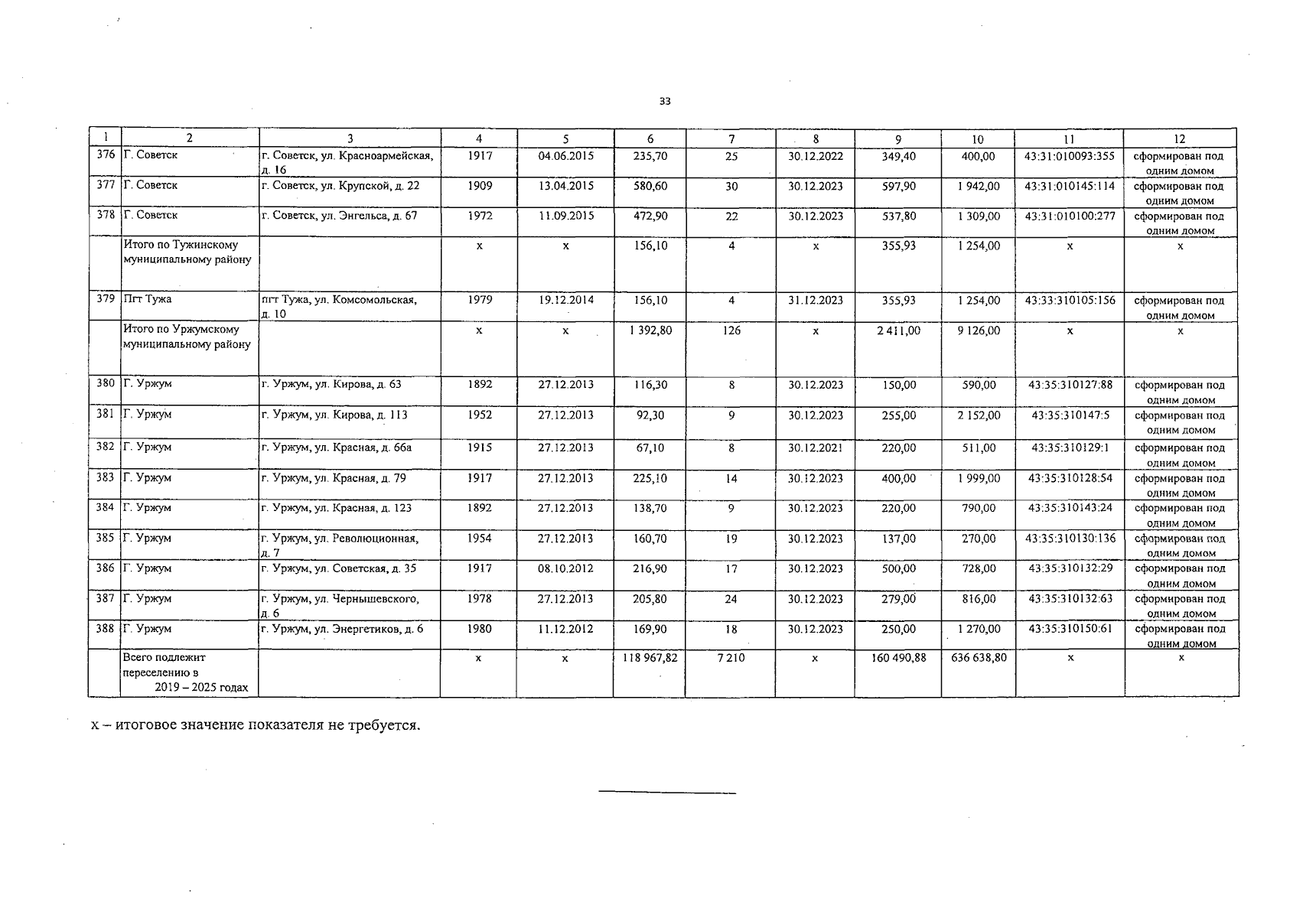 33

| 1 | 2 | 3 | 4 | 5 | 6 | 7 | 8 | 9 | 10 | 11 | 12 |
|---|---|---|---|---|---|---|---|---|---|---|---|
| 376 | Г. Советск | г. Советск, ул. Красноармейская, д. 16 | 1917 | 04.06.2015 | 235,70 | 25 | 30.12.2022 | 349,40 | 400,00 | 43:31:010093:355 | сформирован под одним домом |
| 377 | Г. Советск | г. Советск, ул. Крупской, д. 22 | 1909 | 13.04.2015 | 580,60 | 30 | 30.12.2023 | 597,90 | 1 942,00 | 43:31:010145:114 | сформирован под одним домом |
| 378 | Г. Советск | г. Советск, ул. Энгельса, д. 67 | 1972 | 11.09.2015 | 472,90 | 22 | 30.12.2023 | 537,80 | 1 309,00 | 43:31:010100:277 | сформирован под одним домом |
| | Итого по Тужинскому муниципальному району | | х | х | 156,10 | 4 | х | 355,93 | 1 254,00 | х | х |
| 379 | Пгт Тужа | пгт Тужа, ул. Комсомольская, д. 10 | 1979 | 19.12.2014 | 156,10 | 4 | 31.12.2023 | 355,93 | 1 254,00 | 43:33:310105:156 | сформирован под одним домом |
| | Итого по Уржумскому муниципальному району | | х | х | 1 392,80 | 126 | х | 2 411,00 | 9 126,00 | х | х |
| 380 | Г. Уржум | г. Уржум, ул. Кирова, д. 63 | 1892 | 27.12.2013 | 116,30 | 8 | 30.12.2023 | 150,00 | 590,00 | 43:35:310127:88 | сформирован под одним домом |
| 381 | Г. Уржум | г. Уржум, ул. Кирова, д. 113 | 1952 | 27.12.2013 | 92,30 | 9 | 30.12.2023 | 255,00 | 2 152,00 | 43:35:310147:5 | сформирован под одним домом |
| 382 | Г. Уржум | г. Уржум, ул. Красная, д. 66а | 1915 | 27.12.2013 | 67,10 | 8 | 30.12.2021 | 220,00 | 511,00 | 43:35:310129:1 | сформирован под одним домом |
| 383 | Г. Уржум | г. Уржум, ул. Красная, д. 79 | 1917 | 27.12.2013 | 225,10 | 14 | 30.12.2023 | 400,00 | 1 999,00 | 43:35:310128:54 | сформирован под одним домом |
| 384 | Г. Уржум | г. Уржум, ул. Красная, д. 123 | 1892 | 27.12.2013 | 138,70 | 9 | 30.12.2023 | 220,00 | 790,00 | 43:35:310143:24 | сформирован под одним домом |
| 385 | Г. Уржум | г. Уржум, ул. Революционная, д. 7 | 1954 | 27.12.2013 | 160,70 | 19 | 30.12.2023 | 137,00 | 270,00 | 43:35:310130:136 | сформирован под одним домом |
| 386 | Г. Уржум | г. Уржум, ул. Советская, д. 35 | 1917 | 08.10.2012 | 216,90 | 17 | 30.12.2023 | 500,00 | 728,00 | 43:35:310132:29 | сформирован под одним домом |
| 387 | Г. Уржум | г. Уржум, ул. Чернышевского, д. 6 | 1978 | 27.12.2013 | 205,80 | 24 | 30.12.2023 | 279,00 | 816,00 | 43:35:310132:63 | сформирован под одним домом |
| 388 | Г. Уржум | г. Уржум, ул. Энергетиков, д. 6 | 1980 | 11.12.2012 | 169,90 | 18 | 30.12.2023 | 250,00 | 1 270,00 | 43:35:310150:61 | сформирован под одним домом |
| | Всего подлежит переселению в 2019 – 2025 годах | | х | х | 118 967,82 | 7 210 | х | 160 490,88 | 636 638,80 | х | х |

х – итоговое значение показателя не требуется.